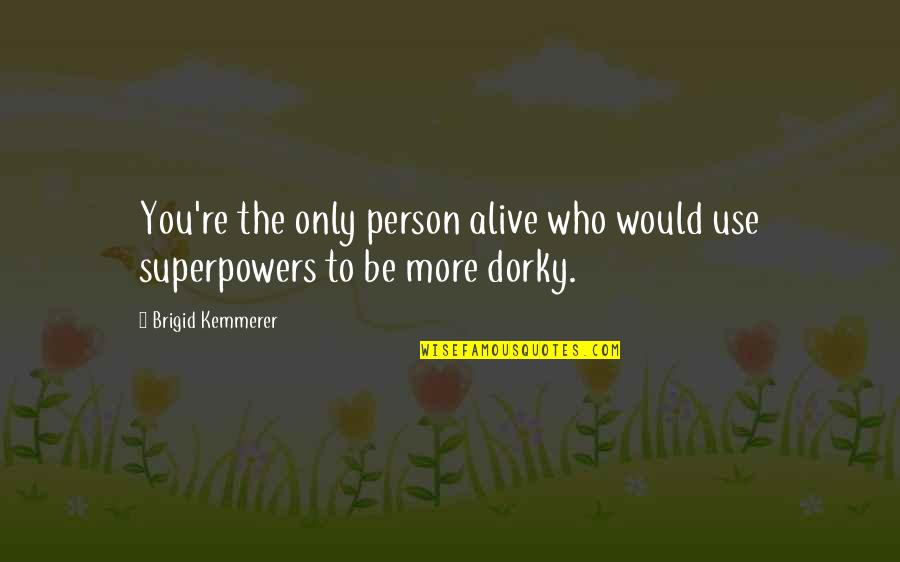 You're the only person alive who would use superpowers to be more dorky.

Brigid Kemmerer

WISEFAMOUSQUOTES.COM